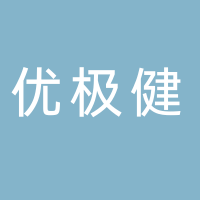 优极健